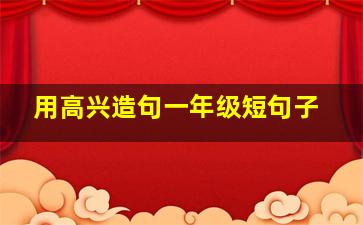 用高兴造句一年级短句子